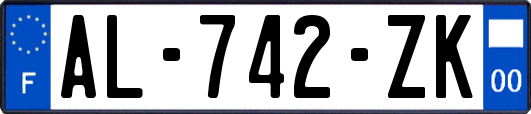 F

AL-742-ZK

00